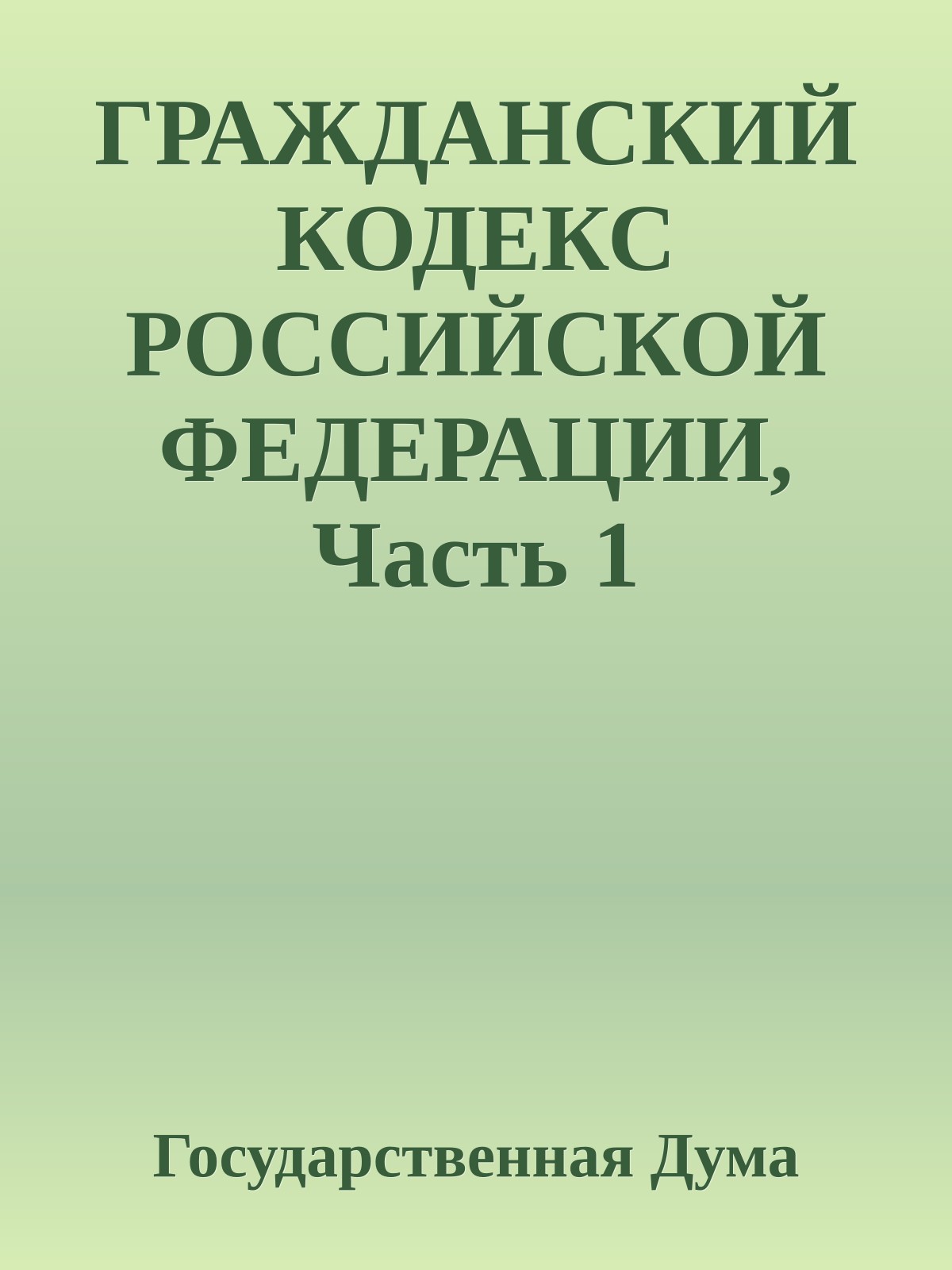 ГРАЖДАНСКИЙ КОДЕКС РОССИЙСКОЙ ФЕДЕРАЦИИ, Часть 1

Государственная Дума